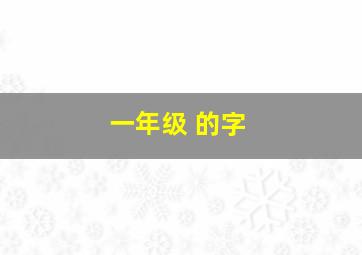 一年级 的字